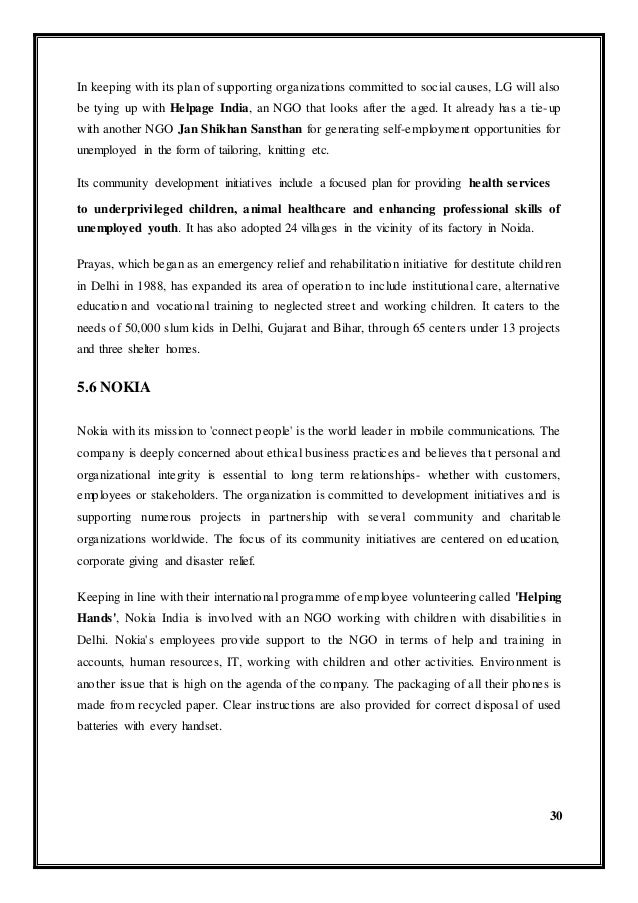 In keeping with its plan of supporting organizations committed to social causes, LG will also be tying up with Helpage India, an NGO that looks after the aged. It already has a tie-up with another NGO Jan Shikhan Sansthan for generating self-employment opportunities for unemployed in the form of tailoring, knitting etc.

Its community development initiatives include a focused plan for providing health services to underprivileged children, animal healthcare and enhancing professional skills of unemployed youth. It has also adopted 24 villages in the vicinity of its factory in Noida.

Prayas, which began as an emergency relief and rehabilitation initiative for destitute children in Delhi in 1988, has expanded its area of operation to include institutional care, alternative education and vocational training to neglected street and working children. It caters to the needs of 50,000 slum kids in Delhi, Gujarat and Bihar, through 65 centers under 13 projects and three shelter homes.

5.6 NOKIA

Nokia with its mission to 'connect people' is the world leader in mobile communications. The company is deeply concerned about ethical business practices and believes that personal and organizational integrity is essential to long term relationships- whether with customers, employees or stakeholders. The organization is committed to development initiatives and is supporting numerous projects in partnership with several community and charitable organizations worldwide. The focus of its community initiatives are centered on education, corporate giving and disaster relief.

Keeping in line with their international programme of employee volunteering called 'Helping Hands', Nokia India is involved with an NGO working with children with disabilities in Delhi. Nokia's employees provide support to the NGO in terms of help and training in accounts, human resources, IT, working with children and other activities. Environment is another issue that is high on the agenda of the company. The packaging of all their phones is made from recycled paper. Clear instructions are also provided for correct disposal of used batteries with every handset.

30